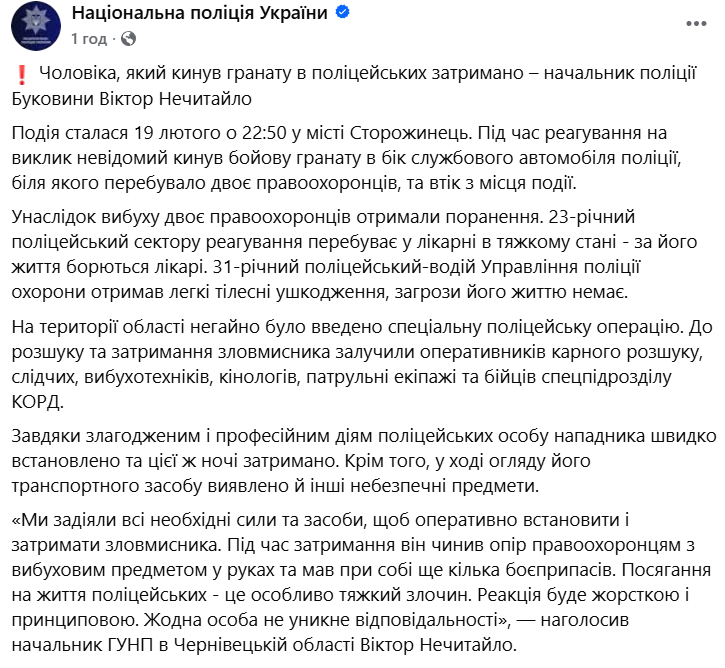 Національна поліція України
1 год ·

❗ Чоловіка, який кинув гранату в поліцейських затримано – начальник поліції Буковини Віктор Нечитайло

Подія сталася 19 лютого о 22:50 у місті Сторожинець. Під час реагування на виклик невідомий кинув бойову гранату в бік службового автомобіля поліції, біля якого перебувало двоє правоохоронців, та втік з місця події.

Унаслідок вибуху двоє правоохоронців отримали поранення. 23-річний поліцейський сектору реагування перебуває у лікарні в тяжкому стані - за його життя борються лікарі. 31-річний поліцейський-водій Управління поліції охорони отримав легкі тілесні ушкодження, загрози його життю немає.

На території області негайно було введено спеціальну поліцейську операцію. До розшуку та затримання зловмисника залучили оперативників карного розшуку, слідчих, вибухотехніків, кінологів, патрульні екіпажі та бійців спецпідрозділу КОРД.

Завдяки злагодженим і професійним діям поліцейських особу нападника швидко встановлено та цієї ж ночі затримано. Крім того, у ході огляду його транспортного засобу виявлено й інші небезпечні предмети.

«Ми задіяли всі необхідні сили та засоби, щоб оперативно встановити і затримати зловмисника. Під час затримання він чинив опір правоохоронцям з вибуховим предметом у руках та мав при собі ще кілька боєприпасів. Посягання на життя поліцейських - це особливо тяжкий злочин. Реакція буде жорсткою і принциповою. Жодна особа не уникне відповідальності», — наголосив начальник ГУНП в Чернівецькій області Віктор Нечитайло.